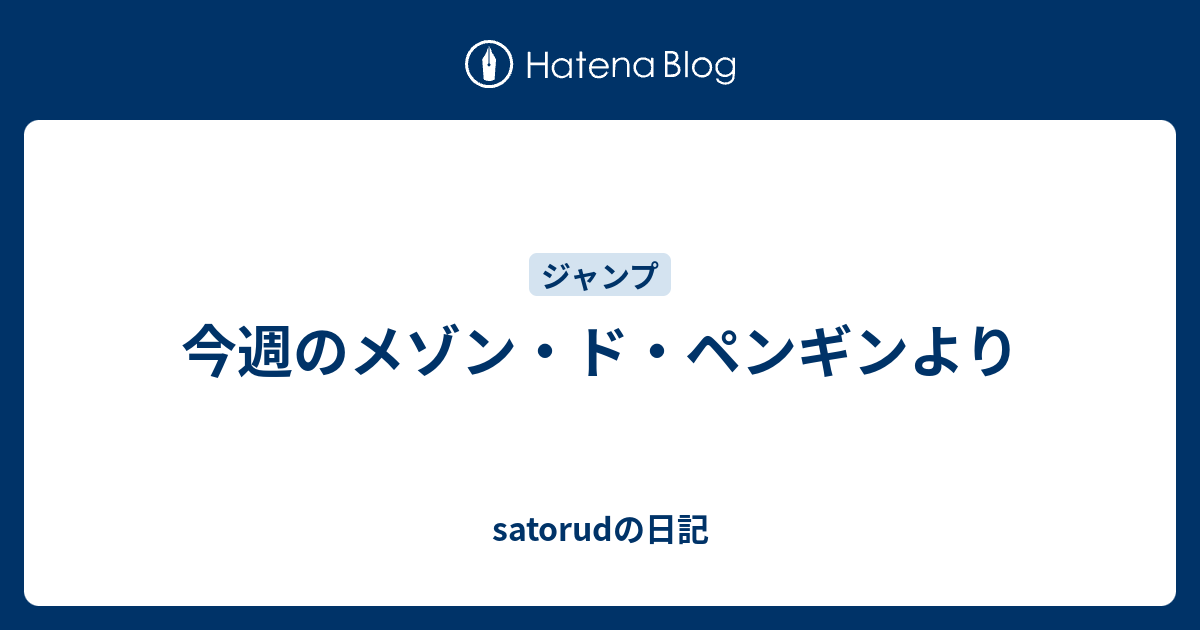 Hatena Blog

ジャンプ

今週のメゾン・ド・ペンギンより

satorudの日記